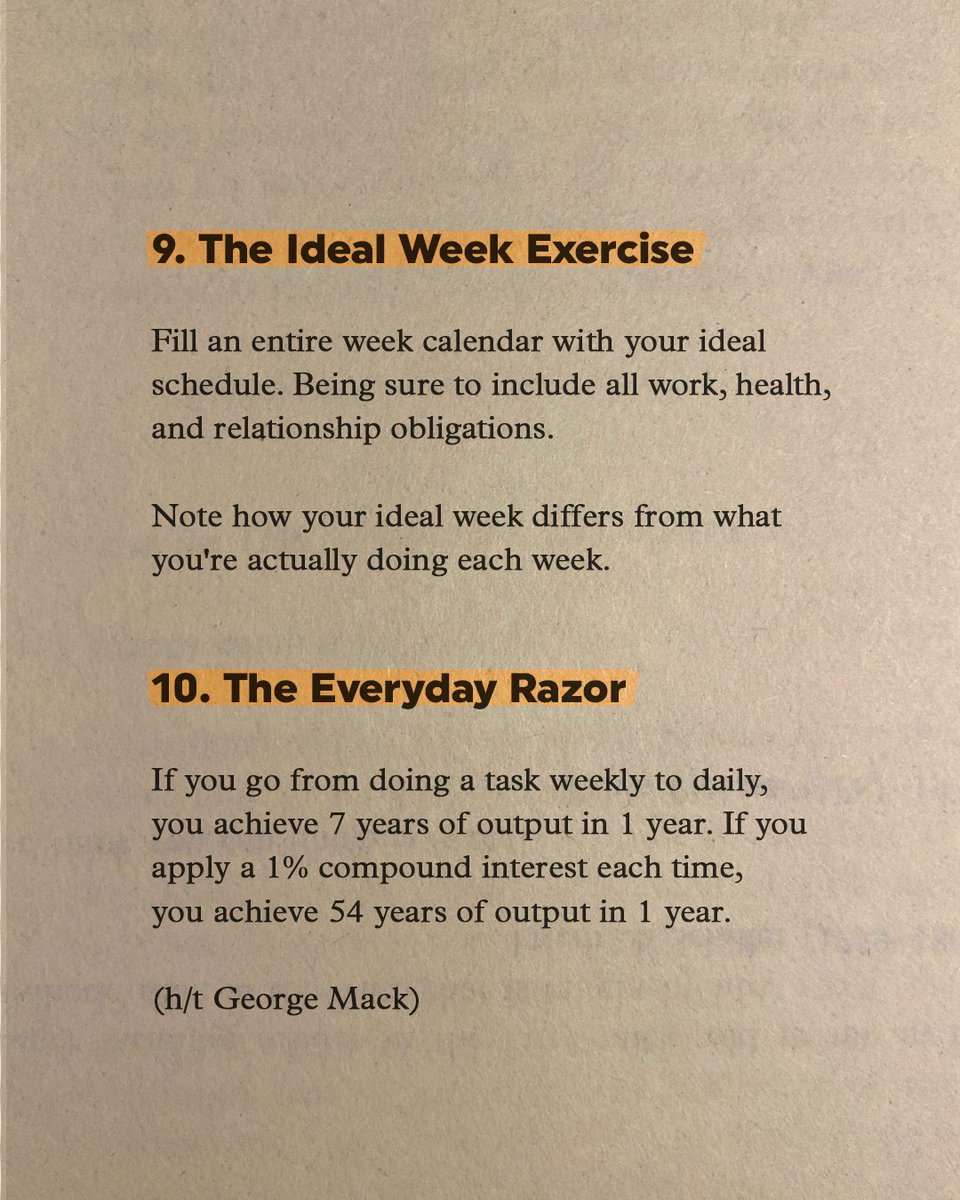 9. The Ideal Week Exercise

Fill an entire week calendar with your ideal schedule. Being sure to include all work, health, and relationship obligations.

Note how your ideal week differs from what you're actually doing each week.

10. The Everyday Razor

If you go from doing a task weekly to daily, you achieve 7 years of output in 1 year. If you apply a 1% compound interest each time, you achieve 54 years of output in 1 year.

(h/t George Mack)